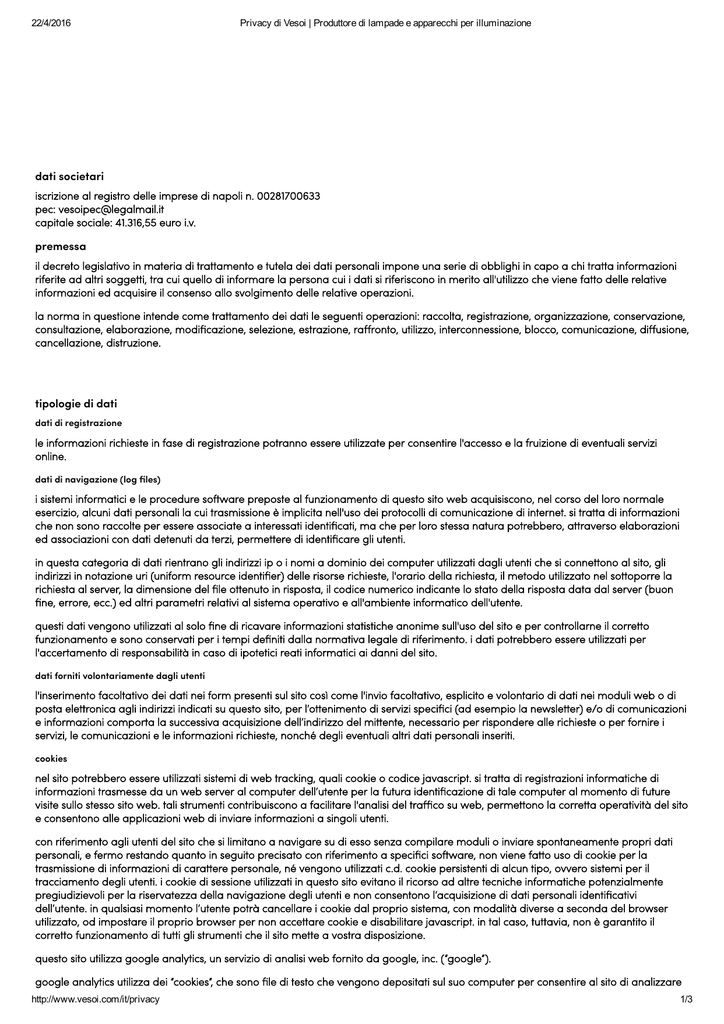 22/4/2016 Privacy di Vesoi | Produttore di lampade e apparecchi per illuminazione

dati societari

iscrizione al registro delle imprese di napoli n. 00281700633
pec: vesoipec@legalmail.it
capitale sociale: 41.316,55 euro i.v.

premessa

il decreto legislativo in materia di trattamento e tutela dei dati personali impone una serie di obblighi in capo a chi tratta informazioni riferite ad altri soggetti, tra cui quello di informare la persona cui i dati si riferiscono in merito all'utilizzo che viene fatto delle relative informazioni ed acquisire il consenso allo svolgimento delle relative operazioni.

la norma in questione intende come trattamento dei dati le seguenti operazioni: raccolta, registrazione, organizzazione, conservazione, consultazione, elaborazione, modificazione, selezione, estrazione, raffronto, utilizzo, interconnessione, blocco, comunicazione, diffusione, cancellazione, distruzione.

tipologie di dati

dati di registrazione

le informazioni richieste in fase di registrazione potranno essere utilizzate per consentire l'accesso e la fruizione di eventuali servizi online.

dati di navigazione (log files)

i sistemi informatici e le procedure software preposte al funzionamento di questo sito web acquisiscono, nel corso del loro normale esercizio, alcuni dati personali la cui trasmissione è implicita nell'uso dei protocolli di comunicazione di internet. si tratta di informazioni che non sono raccolte per essere associate a interessati identificati, ma che per loro stessa natura potrebbero, attraverso elaborazioni ed associazioni con dati detenuti da terzi, permettere di identificare gli utenti.

in questa categoria di dati rientrano gli indirizzi ip o i nomi a dominio dei computer utilizzati dagli utenti che si connettono al sito, gli indirizzi in notazione uri (uniform resource identifier) delle risorse richieste, l'orario della richiesta, il metodo utilizzato nel sottoporre la richiesta al server, la dimensione del file ottenuto in risposta, il codice numerico indicante lo stato della risposta data dal server (buon fine, errore, ecc.) ed altri parametri relativi al sistema operativo e all'ambiente informatico dell'utente.

questi dati vengono utilizzati al solo fine di ricavare informazioni statistiche anonime sull'uso del sito e per controllarne il corretto funzionamento e sono conservati per i tempi definiti dalla normativa legale di riferimento. i dati potrebbero essere utilizzati per l'accertamento di responsabilità in caso di ipotetici reati informatici ai danni del sito.

dati forniti volontariamente dagli utenti

l'inserimento facoltativo dei dati nei form presenti sul sito così come l'invio facoltativo, esplicito e volontario di dati nei moduli web o di posta elettronica agli indirizzi indicati su questo sito, per l'ottenimento di servizi specifici (ad esempio la newsletter) e/o di comunicazioni e informazioni comporta la successiva acquisizione dell'indirizzo del mittente, necessario per rispondere alle richieste o per fornire i servizi, le comunicazioni e le informazioni richieste, nonché degli eventuali altri dati personali inseriti.

cookies

nel sito potrebbero essere utilizzati sistemi di web tracking, quali cookie o codice javascript. si tratta di registrazioni informatiche di informazioni trasmesse da un web server al computer dell'utente per la futura identificazione di tale computer al momento di future visite sullo stesso sito web. tali strumenti contribuiscono a facilitare l'analisi del traffico su web, permettono la corretta operatività del sito e consentono alle applicazioni web di inviare informazioni a singoli utenti.

con riferimento agli utenti del sito che si limitano a navigare su di esso senza compilare moduli o inviare spontaneamente propri dati personali, e fermo restando quanto in seguito precisato con riferimento a specifici software, non viene fatto uso di cookie per la trasmissione di informazioni di carattere personale, né vengono utilizzati c.d. cookie persistenti di alcun tipo, ovvero sistemi per il tracciamento degli utenti. i cookie di sessione utilizzati in questo sito evitano il ricorso ad altre tecniche informatiche potenzialmente pregiudizievoli per la riservatezza della navigazione degli utenti e non consentono l'acquisizione di dati personali identificativi dell'utente. in qualsiasi momento l'utente potrà cancellare i cookie dal proprio sistema, con modalità diverse a seconda del browser utilizzato, od impostare il proprio browser per non accettare cookie e disabilitare javascript. in tal caso, tuttavia, non è garantito il corretto funzionamento di tutti gli strumenti che il sito mette a vostra disposizione.

questo sito utilizza google analytics, un servizio di analisi web fornito da google, inc. ("google").

google analytics utilizza dei "cookies", che sono file di testo che vengono depositati sul suo computer per consentire al sito di analizzare

http://www.vesoi.com/it/privacy 1/3